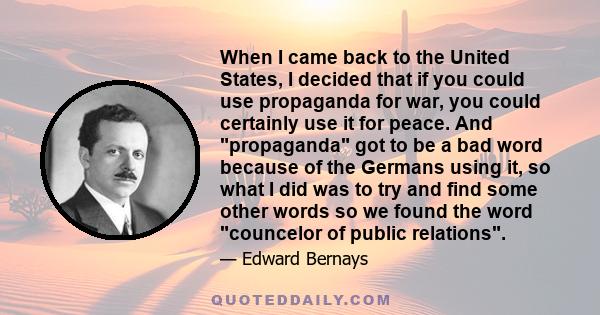 When I came back to the United States, I decided that if you could use propaganda for war, you could certainly use it for peace. And "propaganda" got to be a bad word because of the Germans using it, so what I did was to try and find some other words so we found the word "councelor of public relations".

— Edward Bernays

QUOTEDDAILY.COM